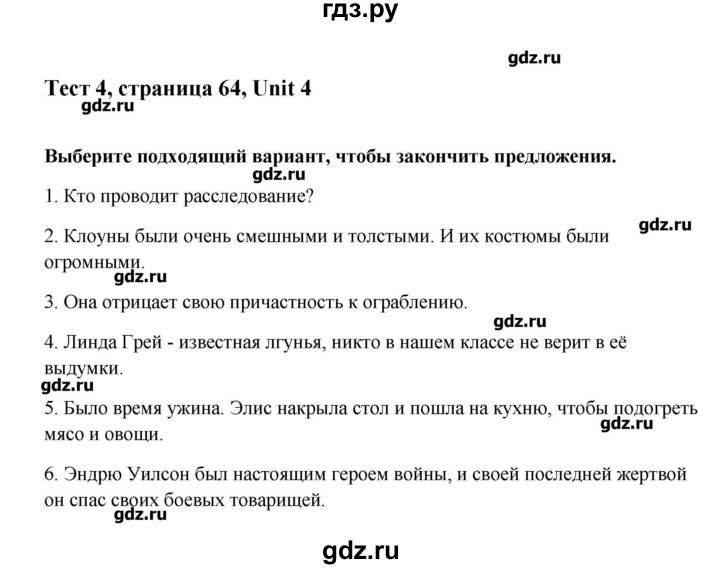 гдз.ру

gdz.ru

Тест 4, страница 64, Unit 4
gdz.ru

Выберите подходящий вариант, чтобы закончить предложения.
gdz.ru

1. Кто проводит расследование?

gdz.ru

2. Клоуны были очень смешными и толстыми. И их костюмы были огромными.
gdz.ru

3. Она отрицает свою причастность к ограблению.

gdz.ru

4. Линда Грей - известная лгунья, никто в нашем классе не верит в её выдумки.
gdz.ru

5. Было время ужина. Элис накрыла стол и пошла на кухню, чтобы подогреть мясо и овощи.
gdz.ru

6. Эндрю Уилсон был настоящим героем войны, и своей последней жертвой он спас своих боевых товарищей.
gdz.ru

gdz.ru